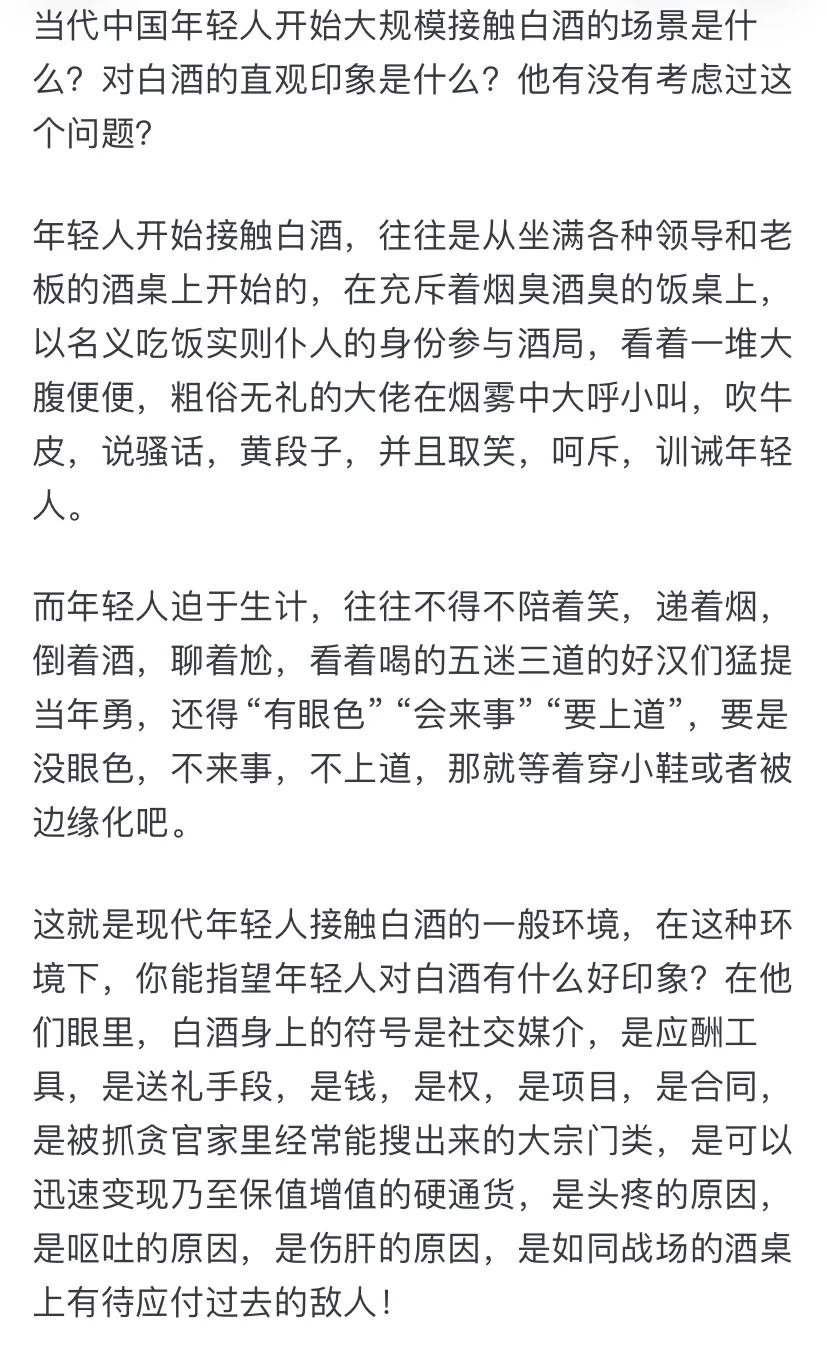 当代中国年轻人开始大规模接触白酒的场景是什么？对白酒的直观印象是什么？他有没有考虑过这个问题？

年轻人开始接触白酒，往往是从坐满各种领导和老板的酒桌上开始的，在充斥着烟臭酒臭的饭桌上，以名义吃饭实则仆人的身份参与酒局，看着一堆大腹便便，粗俗无礼的大佬在烟雾中大呼小叫，吹牛皮，说骚话，黄段子，并且取笑，呵斥，训诫年轻人。

而年轻人迫于生计，往往不得不陪着笑，递着烟，倒着酒，聊着尬，看着喝的五迷三道的好汉们猛提当年勇，还得“有眼色”“会来事”“要上道”，要是没眼色，不来事，不上道，那就等着穿小鞋或者被边缘化吧。

这就是现代年轻人接触白酒的一般环境，在这种环境下，你能指望年轻人对白酒有什么好印象？在他们眼里，白酒身上的符号是社交媒介，是应酬工具，是送礼手段，是钱，是权，是项目，是合同，是被抓贪官家里经常能搜出来的大宗门类，是可以迅速变现乃至保值增值的硬通货，是头疼的原因，是呕吐的原因，是伤肝的原因，是如同战场的酒桌上有待应付过去的敌人！